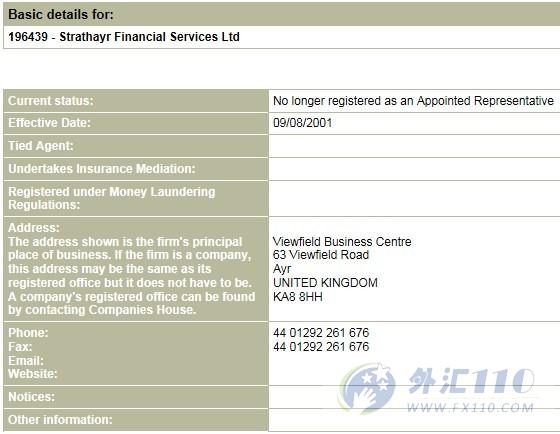 Basic details for:

196439 - Strathayr Financial Services Ltd

| | |
|---|---|
| Current status: | No longer registered as an Appointed Representative |
| Effective Date: | 09/08/2001 |
| Tied Agent: | |
| Undertakes Insurance Mediation: | |
| Registered under Money Laundering Regulations: | |
| Address: The address shown is the firm's principal place of business. If the firm is a company, this address may be the same as its registered office but it does not have to be. A company's registered office can be found by contacting Companies House. | Viewfield Business Centre 63 Viewfield Road Ayr UNITED KINGDOM KA8 8HH |
| Phone: Fax: Email: Website: | 44 01292 261 676 44 01292 261 676 |
| Notices: | |
| Other information: | |

外汇110
WWW.FX110.COM